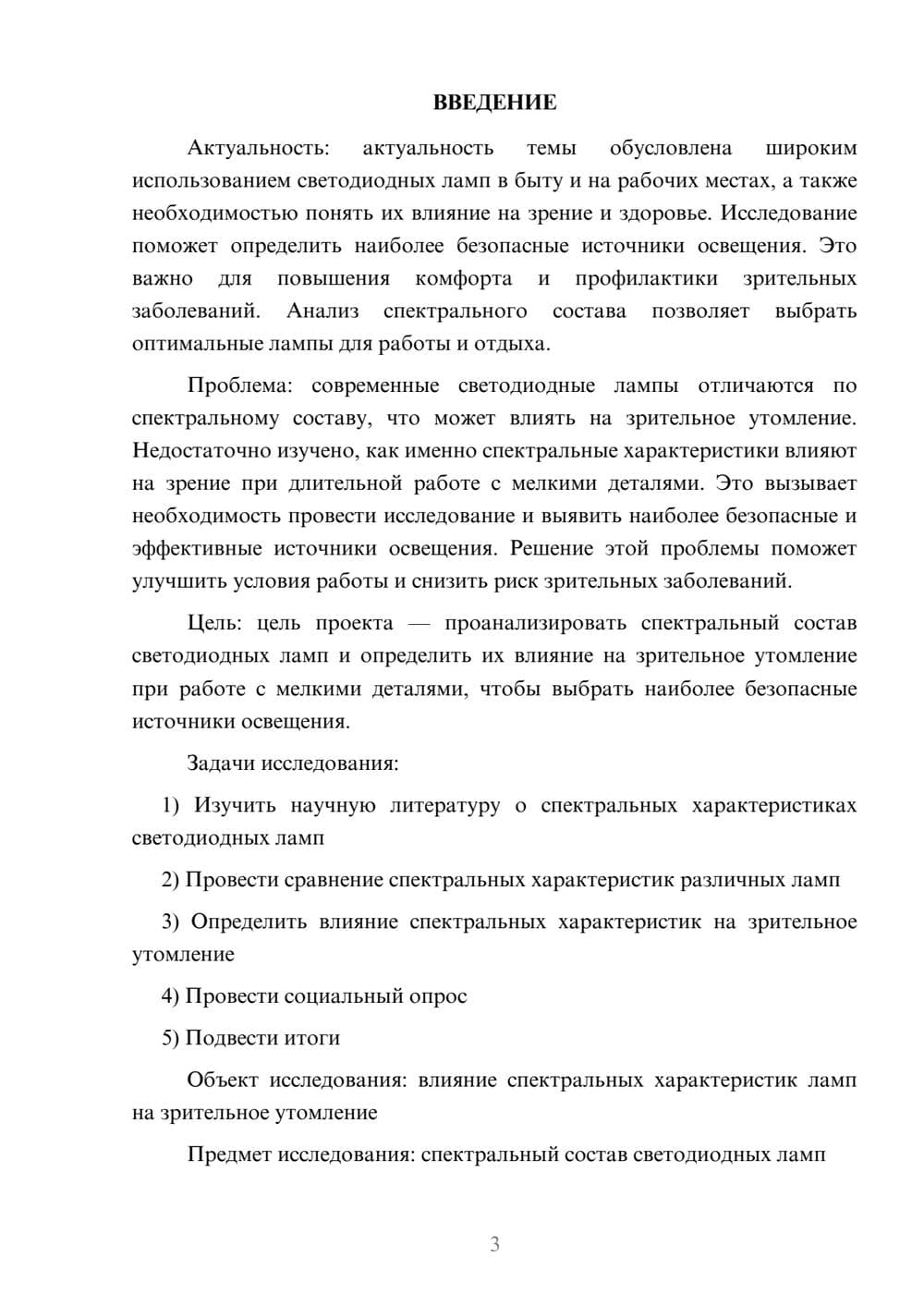 ВВЕДЕНИЕ

Актуальность: актуальность темы обусловлена широким использованием светодиодных ламп в быту и на рабочих местах, а также необходимостью понять их влияние на зрение и здоровье. Исследование поможет определить наиболее безопасные источники освещения. Это важно для повышения комфорта и профилактики зрительных заболеваний. Анализ спектрального состава позволяет выбрать оптимальные лампы для работы и отдыха.

Проблема: современные светодиодные лампы отличаются по спектральному составу, что может влиять на зрительное утомление. Недостаточно изучено, как именно спектральные характеристики влияют на зрение при длительной работе с мелкими деталями. Это вызывает необходимость провести исследование и выявить наиболее безопасные и эффективные источники освещения. Решение этой проблемы поможет улучшить условия работы и снизить риск зрительных заболеваний.

Цель: цель проекта — проанализировать спектральный состав светодиодных ламп и определить их влияние на зрительное утомление при работе с мелкими деталями, чтобы выбрать наиболее безопасные источники освещения.

Задачи исследования:

1) Изучить научную литературу о спектральных характеристиках светодиодных ламп

2) Провести сравнение спектральных характеристик различных ламп

3) Определить влияние спектральных характеристик на зрительное утомление

4) Провести социальный опрос

5) Подвести итоги

Объект исследования: влияние спектральных характеристик ламп на зрительное утомление

Предмет исследования: спектральный состав светодиодных ламп

3